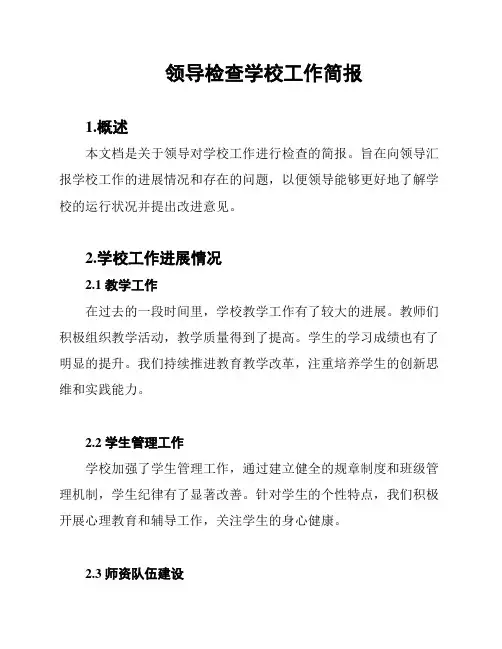 领导检查学校工作简报

1.概述

本文档是关于领导对学校工作进行检查的简报。旨在向领导汇报学校工作的进展情况和存在的问题，以便领导能够更好地了解学校的运行状况并提出改进意见。

2.学校工作进展情况

2.1 教学工作

在过去的一段时间里，学校教学工作有了较大的进展。教师们积极组织教学活动，教学质量得到了提高。学生的学习成绩也有了明显的提升。我们持续推进教育教学改革，注重培养学生的创新思维和实践能力。

2.2 学生管理工作

学校加强了学生管理工作，通过建立健全的规章制度和班级管理机制，学生纪律有了显著改善。针对学生的个性特点，我们积极开展心理教育和辅导工作，关注学生的身心健康。

2.3 师资队伍建设